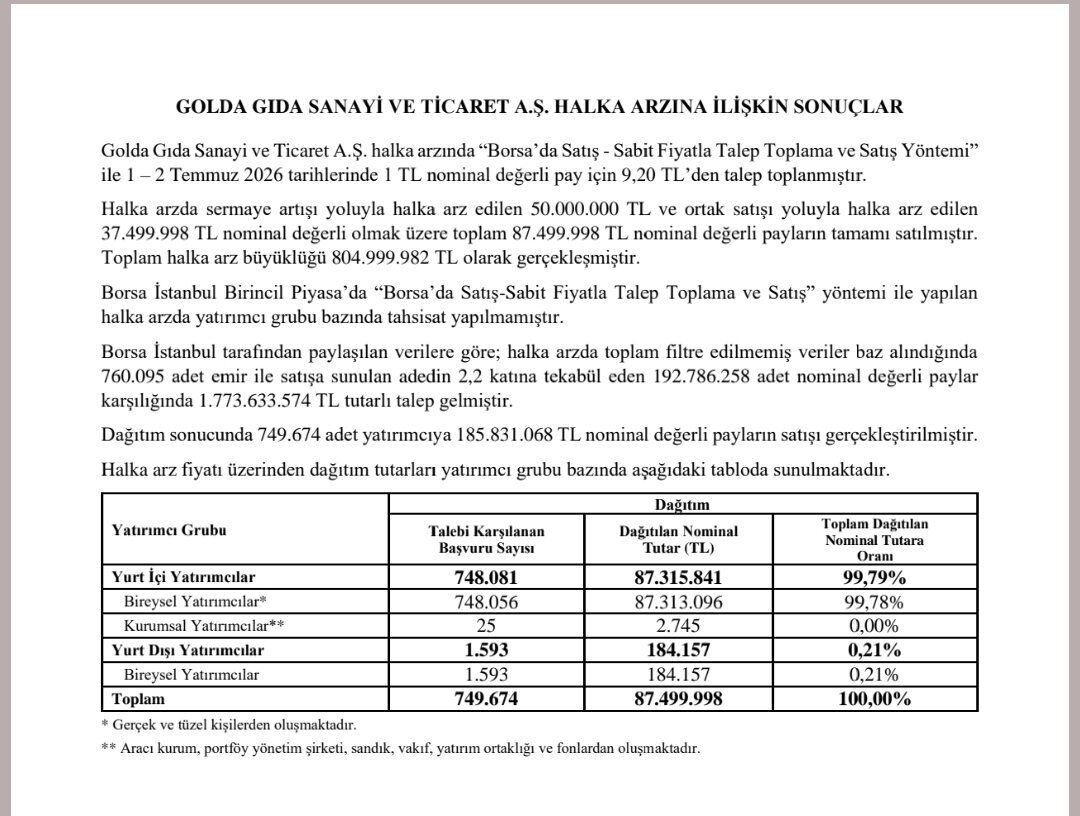 GOLDA GIDA SANAYİ VE TİCARET A.Ş. HALKA ARZINA İLİŞKİN SONUÇLAR

Golda Gıda Sanayi ve Ticaret A.Ş. halka arzında "Borsa'da Satış - Sabit Fiyatla Talep Toplama ve Satış Yöntemi" ile 1 – 2 Temmuz 2026 tarihlerinde 1 TL nominal değerli pay için 9,20 TL'den talep toplanmıştır.

Halka arzda sermaye artışı yoluyla halka arz edilen 50.000.000 TL ve ortak satışı yoluyla halka arz edilen 37.499.998 TL nominal değerli olmak üzere toplam 87.499.998 TL nominal değerli payların tamamı satılmıştır. Toplam halka arz büyüklüğü 804.999.982 TL olarak gerçekleşmiştir.

Borsa İstanbul Birincil Piyasa'da "Borsa'da Satış-Sabit Fiyatla Talep Toplama ve Satış" yöntemi ile yapılan halka arzda yatırımcı grubu bazında tahsisat yapılmamıştır.

Borsa İstanbul tarafından paylaşılan verilere göre; halka arzda toplam filtre edilmemiş veriler baz alındığında 760.095 adet emir ile satışa sunulan adedin 2,2 katına tekabül eden 192.786.258 adet nominal değerli paylar karşılığında 1.773.633.574 TL tutarlı talep gelmiştir.

Dağıtım sonucunda 749.674 adet yatırımcıya 185.831.068 TL nominal değerli payların satışı gerçekleştirilmiştir.

Halka arz fiyatı üzerinden dağıtım tutarları yatırımcı grubu bazında aşağıdaki tabloda sunulmaktadır.

| Yatırımcı Grubu | Dağıtım | | |
|---|---|---|---|
| | Talebi Karşılanan Başvuru Sayısı | Dağıtılan Nominal Tutar (TL) | Toplam Dağıtılan Nominal Tutara Oranı |
| Yurt İçi Yatırımcılar | 748.081 | 87.315.841 | 99,79% |
| Bireysel Yatırımcılar* | 748.056 | 87.313.096 | 99,78% |
| Kurumsal Yatırımcılar** | 25 | 2.745 | 0,00% |
| Yurt Dışı Yatırımcılar | 1.593 | 184.157 | 0,21% |
| Bireysel Yatırımcılar | 1.593 | 184.157 | 0,21% |
| Toplam | 749.674 | 87.499.998 | 100,00% |

* Gerçek ve tüzel kişilerden oluşmaktadır.

** Aracı kurum, portföy yönetim şirketi, sandık, vakıf, yatırım ortaklığı ve fonlardan oluşmaktadır.